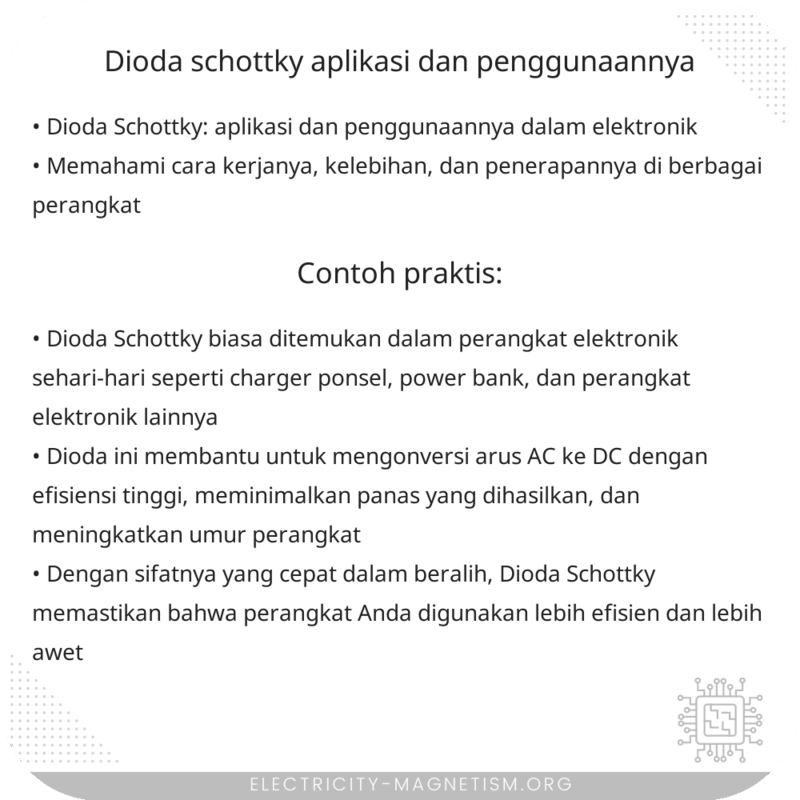 Dioda schottky aplikasi dan penggunaannya

• Dioda Schottky: aplikasi dan penggunaannya dalam elektronik
• Memahami cara kerjanya, kelebihan, dan penerapannya di berbagai perangkat

Contoh praktis:

• Dioda Schottky biasa ditemukan dalam perangkat elektronik sehari-hari seperti charger ponsel, power bank, dan perangkat elektronik lainnya
• Dioda ini membantu untuk mengonversi arus AC ke DC dengan efisiensi tinggi, meminimalkan panas yang dihasilkan, dan meningkatkan umur perangkat
• Dengan sifatnya yang cepat dalam beralih, Dioda Schottky memastikan bahwa perangkat Anda digunakan lebih efisien dan lebih awet

ELECTRICITY-MAGNETISM.ORG